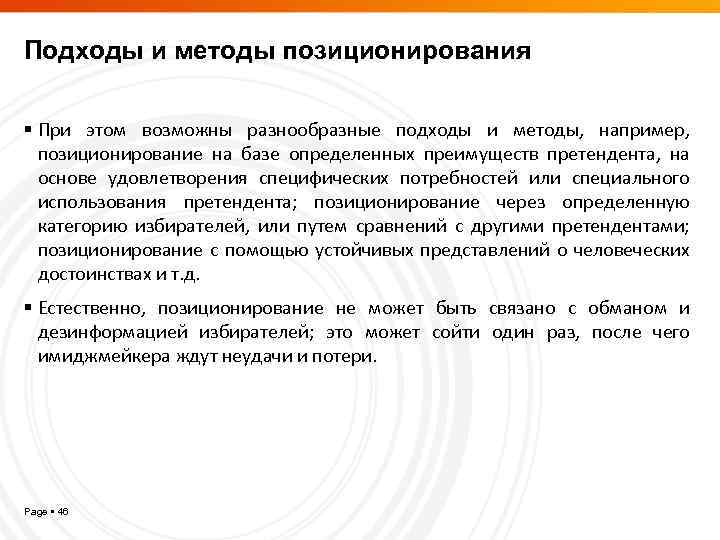 Подходы и методы позиционирования

▪ При этом возможны разнообразные подходы и методы, например, позиционирование на базе определенных преимуществ претендента, на основе удовлетворения специфических потребностей или специального использования претендента; позиционирование через определенную категорию избирателей, или путем сравнений с другими претендентами; позиционирование с помощью устойчивых представлений о человеческих достоинствах и т.д.

▪ Естественно, позиционирование не может быть связано с обманом и дезинформацией избирателей; это может сойти один раз, после чего имиджмейкера ждут неудачи и потери.

Page ▪ 46